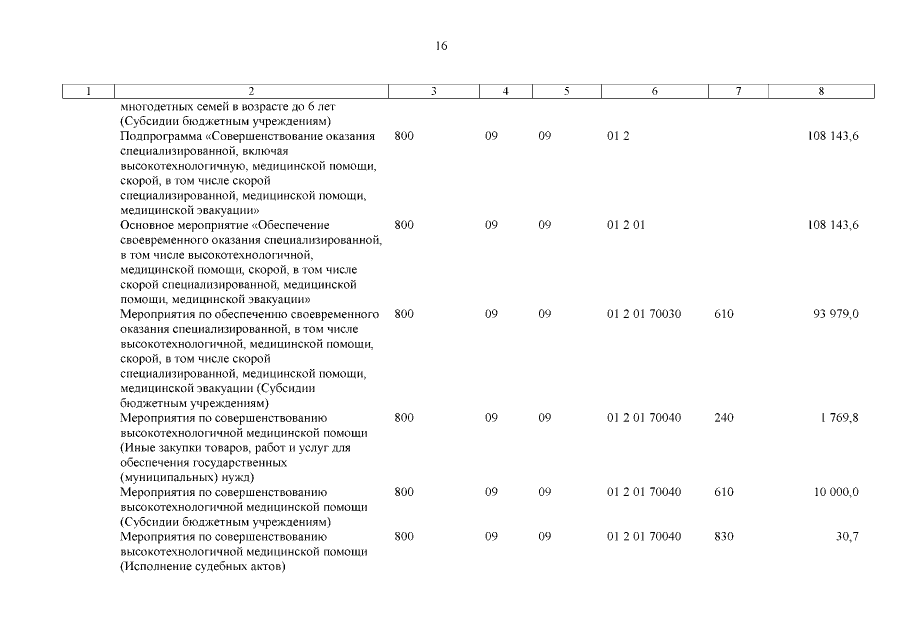 16

| 1 | 2 | 3 | 4 | 5 | 6 | 7 | 8 |
|---|---|---|---|---|---|---|---|
| | многодетных семей в возрасте до 6 лет (Субсидии бюджетным учреждениям) | | | | | | |
| | Подпрограмма «Совершенствование оказания специализированной, включая высокотехнологичную, медицинской помощи, скорой, в том числе скорой специализированной, медицинской помощи, медицинской эвакуации» | 800 | 09 | 09 | 01 2 | | 108 143,6 |
| | Основное мероприятие «Обеспечение своевременного оказания специализированной, в том числе высокотехнологичной, медицинской помощи, скорой, в том числе скорой специализированной, медицинской помощи, медицинской эвакуации» | 800 | 09 | 09 | 01 2 01 | | 108 143,6 |
| | Мероприятия по обеспечению своевременного оказания специализированной, в том числе высокотехнологичной, медицинской помощи, скорой, в том числе скорой специализированной, медицинской помощи, медицинской эвакуации (Субсидии бюджетным учреждениям) | 800 | 09 | 09 | 01 2 01 70030 | 610 | 93 979,0 |
| | Мероприятия по совершенствованию высокотехнологичной медицинской помощи (Иные закупки товаров, работ и услуг для обеспечения государственных (муниципальных) нужд) | 800 | 09 | 09 | 01 2 01 70040 | 240 | 1 769,8 |
| | Мероприятия по совершенствованию высокотехнологичной медицинской помощи (Субсидии бюджетным учреждениям) | 800 | 09 | 09 | 01 2 01 70040 | 610 | 10 000,0 |
| | Мероприятия по совершенствованию высокотехнологичной медицинской помощи (Исполнение судебных актов) | 800 | 09 | 09 | 01 2 01 70040 | 830 | 30,7 |